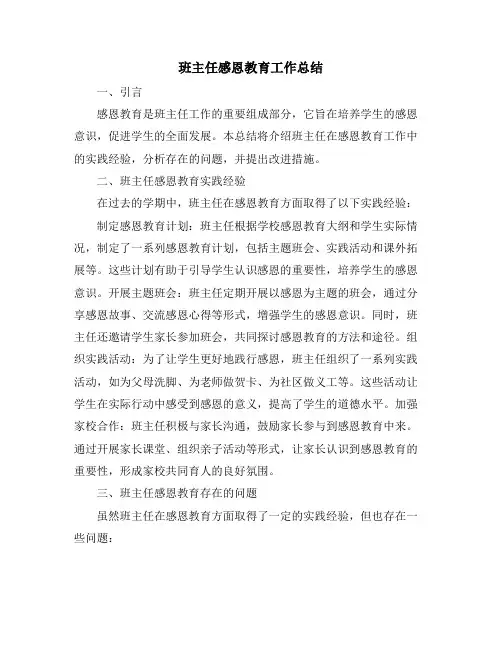 班主任感恩教育工作总结

一、引言

感恩教育是班主任工作的重要组成部分，它旨在培养学生的感恩意识，促进学生的全面发展。本总结将介绍班主任在感恩教育工作中的实践经验，分析存在的问题，并提出改进措施。

二、班主任感恩教育实践经验

在过去的学期中，班主任在感恩教育方面取得了以下实践经验：

制定感恩教育计划：班主任根据学校感恩教育大纲和学生实际情况，制定了一系列感恩教育计划，包括主题班会、实践活动和课外拓展等。这些计划有助于引导学生认识感恩的重要性，培养学生的感恩意识。开展主题班会：班主任定期开展以感恩为主题的班会，通过分享感恩故事、交流感恩心得等形式，增强学生的感恩意识。同时，班主任还邀请学生家长参加班会，共同探讨感恩教育的方法和途径。组织实践活动：为了让学生更好地践行感恩，班主任组织了一系列实践活动，如为父母洗脚、为老师做贺卡、为社区做义工等。这些活动让学生在实际行动中感受到感恩的意义，提高了学生的道德水平。加强家校合作：班主任积极与家长沟通，鼓励家长参与到感恩教育中来。通过开展家长课堂、组织亲子活动等形式，让家长认识到感恩教育的重要性，形成家校共同育人的良好氛围。

三、班主任感恩教育存在的问题

虽然班主任在感恩教育方面取得了一定的实践经验，但也存在一些问题：